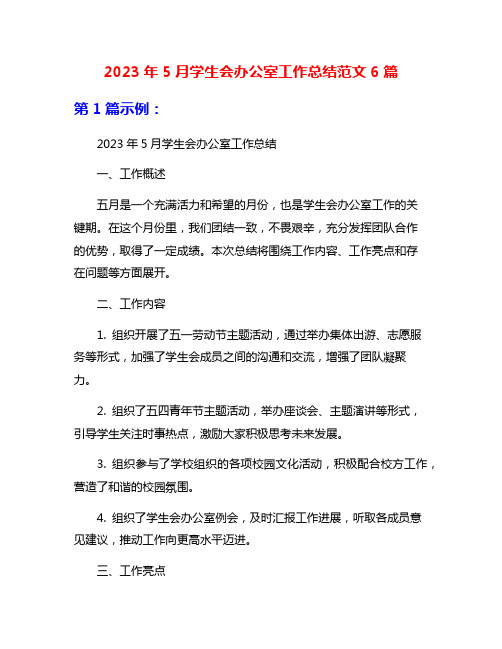 2023 年 5 月学生会办公室工作总结范文 6 篇

第 1 篇示例：

2023 年 5 月学生会办公室工作总结

一、工作概述

五月是一个充满活力和希望的月份，也是学生会办公室工作的关键期。在这个月份里，我们团结一致，不畏艰辛，充分发挥团队合作的优势，取得了一定成绩。本次总结将围绕工作内容、工作亮点和存在问题等方面展开。

二、工作内容

1. 组织开展了五一劳动节主题活动，通过举办集体出游、志愿服务等形式，加强了学生会成员之间的沟通和交流，增强了团队凝聚力。

2. 组织了五四青年节主题活动，举办座谈会、主题演讲等形式，引导学生关注时事热点，激励大家积极思考未来发展。

3. 组织参与了学校组织的各项校园文化活动，积极配合校方工作，营造了和谐的校园氛围。

4. 组织了学生会办公室例会，及时汇报工作进展，听取各成员意见建议，推动工作向更高水平迈进。

三、工作亮点